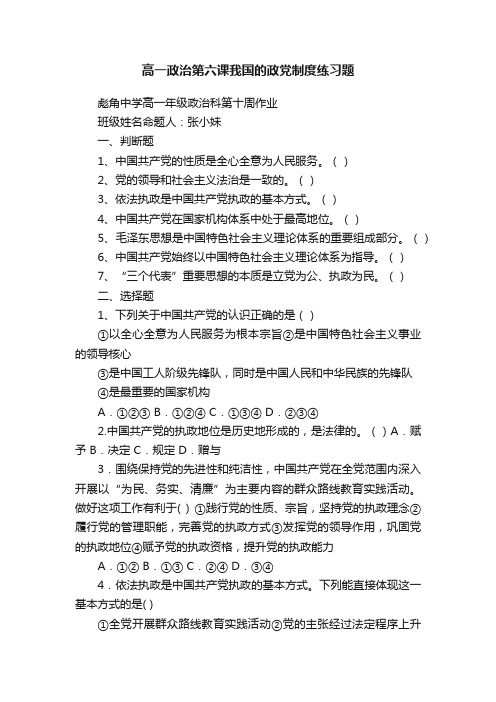 高一政治第六课我国的政党制度练习题

彪角中学高一年级政治科第十周作业

班级姓名命题人：张小妹

一、判断题

1、中国共产党的性质是全心全意为人民服务。（ ）

2、党的领导和社会主义法治是一致的。（ ）

3、依法执政是中国共产党执政的基本方式。（ ）

4、中国共产党在国家机构体系中处于最高地位。（ ）

5、毛泽东思想是中国特色社会主义理论体系的重要组成部分。（ ）

6、中国共产党始终以中国特色社会主义理论体系为指导。（ ）

7、“三个代表”重要思想的本质是立党为公、执政为民。（ ）

二、选择题

1、下列关于中国共产党的认识正确的是（ ）

①以全心全意为人民服务为根本宗旨②是中国特色社会主义事业的领导核心

③是中国工人阶级先锋队，同时是中国人民和中华民族的先锋队

④是最重要的国家机构

A．①②③ B．①②④ C．①③④ D．②③④

2.中国共产党的执政地位是历史地形成的，是法律的。（ ）A．赋予 B．决定 C．规定 D．赠与

3．围绕保持党的先进性和纯洁性，中国共产党在全党范围内深入开展以“为民、务实、清廉”为主要内容的群众路线教育实践活动。做好这项工作有利于( ) ①践行党的性质、宗旨，坚持党的执政理念②履行党的管理职能，完善党的执政方式③发挥党的领导作用，巩固党的执政地位④赋予党的执政资格，提升党的执政能力

A．①② B．①③ C．②④ D．③④

4．依法执政是中国共产党执政的基本方式。下列能直接体现这一基本方式的是( )

①全党开展群众路线教育实践活动②党的主张经过法定程序上升